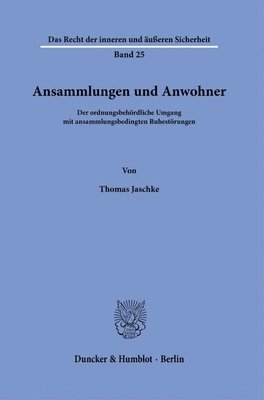 Das Recht der inneren und äußeren Sicherheit

Band 25

Ansammlungen und Anwohner

Der ordnungsbehördliche Umgang mit ansammlungsbedingten Ruhestörungen

Von

Thomas Jaschke

Duncker & Humblot · Berlin